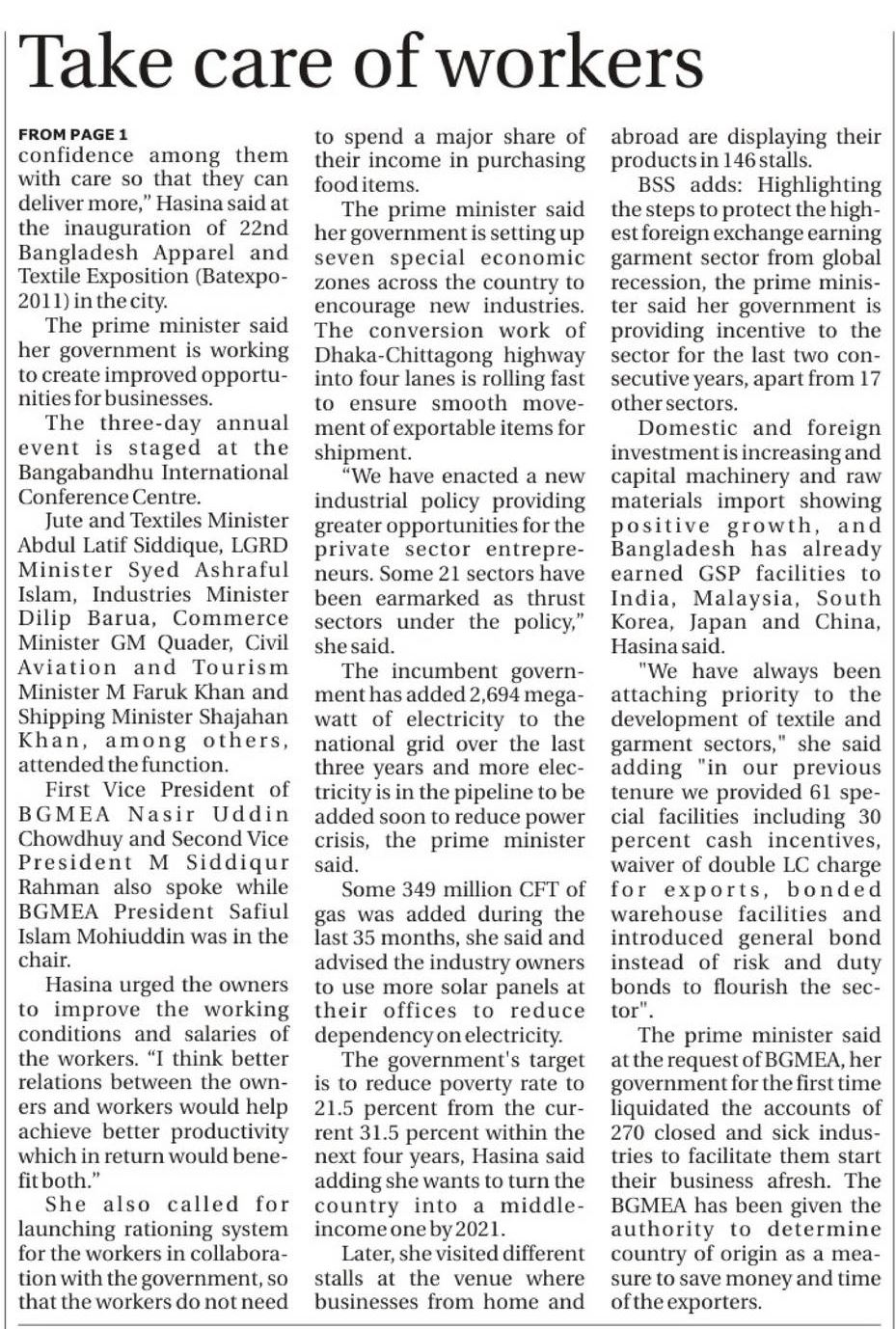 Take care of workers

FROM PAGE 1
confidence among them with care so that they can deliver more," Hasina said at the inauguration of 22nd Bangladesh Apparel and Textile Exposition (Batexpo-2011) in the city.

The prime minister said her government is working to create improved opportunities for businesses.

The three-day annual event is staged at the Bangabandhu International Conference Centre.

Jute and Textiles Minister Abdul Latif Siddique, LGRD Minister Syed Ashraful Islam, Industries Minister Dilip Barua, Commerce Minister GM Quader, Civil Aviation and Tourism Minister M Faruk Khan and Shipping Minister Shajahan Khan, among others, attended the function.

First Vice President of BGMEA Nasir Uddin Chowdhuy and Second Vice President M Siddiqur Rahman also spoke while BGMEA President Safiul Islam Mohiuddin was in the chair.

Hasina urged the owners to improve the working conditions and salaries of the workers. "I think better relations between the owners and workers would help achieve better productivity which in return would benefit both."

She also called for launching rationing system for the workers in collaboration with the government, so that the workers do not need to spend a major share of their income in purchasing food items.

The prime minister said her government is setting up seven special economic zones across the country to encourage new industries. The conversion work of Dhaka-Chittagong highway into four lanes is rolling fast to ensure smooth movement of exportable items for shipment.

"We have enacted a new industrial policy providing greater opportunities for the private sector entrepreneurs. Some 21 sectors have been earmarked as thrust sectors under the policy," she said.

The incumbent government has added 2,694 megawatt of electricity to the national grid over the last three years and more electricity is in the pipeline to be added soon to reduce power crisis, the prime minister said.

Some 349 million CFT of gas was added during the last 35 months, she said and advised the industry owners to use more solar panels at their offices to reduce dependency on electricity.

The government's target is to reduce poverty rate to 21.5 percent from the current 31.5 percent within the next four years, Hasina said adding she wants to turn the country into a middle-income one by 2021.

Later, she visited different stalls at the venue where businesses from home and abroad are displaying their products in 146 stalls.

BSS adds: Highlighting the steps to protect the highest foreign exchange earning garment sector from global recession, the prime minister said her government is providing incentive to the sector for the last two consecutive years, apart from 17 other sectors.

Domestic and foreign investment is increasing and capital machinery and raw materials import showing positive growth, and Bangladesh has already earned GSP facilities to India, Malaysia, South Korea, Japan and China, Hasina said.

"We have always been attaching priority to the development of textile and garment sectors," she said adding "in our previous tenure we provided 61 special facilities including 30 percent cash incentives, waiver of double LC charge for exports, bonded warehouse facilities and introduced general bond instead of risk and duty bonds to flourish the sector".

The prime minister said at the request of BGMEA, her government for the first time liquidated the accounts of 270 closed and sick industries to facilitate them start their business afresh. The BGMEA has been given the authority to determine country of origin as a measure to save money and time of the exporters.